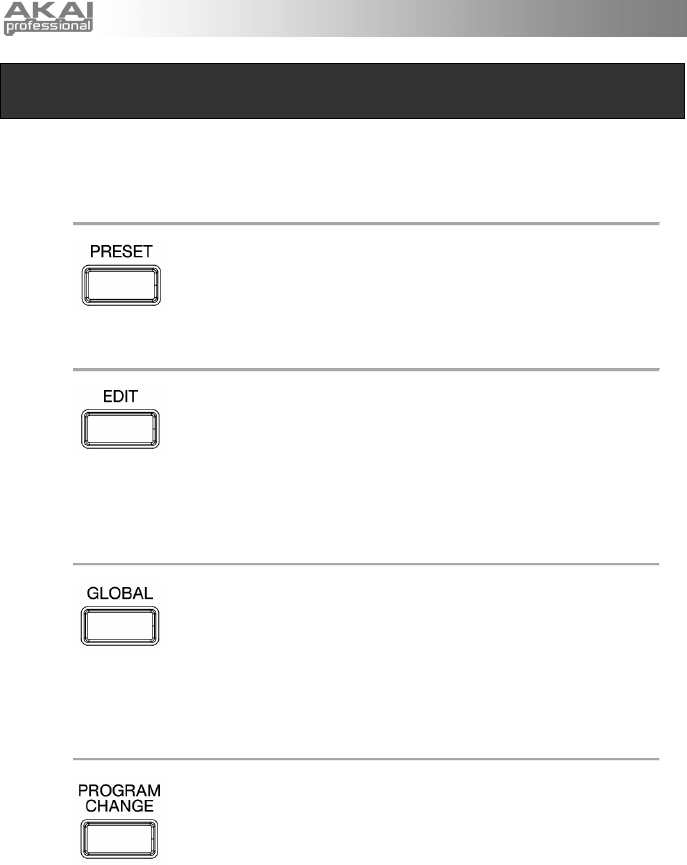 AKAI
professional

PRESET

EDIT

GLOBAL

PROGRAM
CHANGE